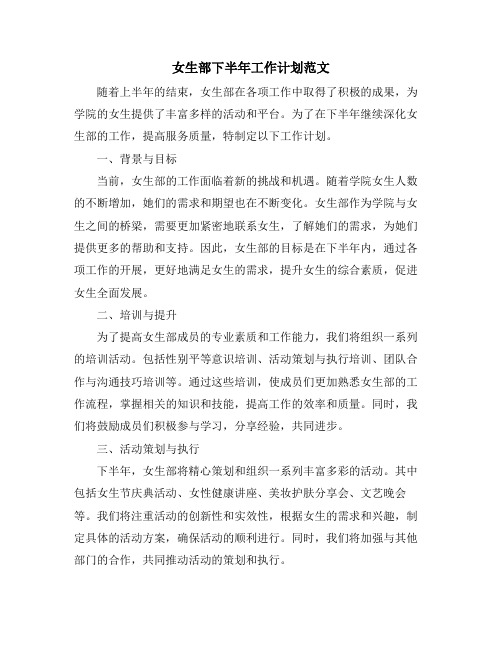 女生部下半年工作计划范文

随着上半年的结束，女生部在各项工作中取得了积极的成果，为学院的女生提供了丰富多样的活动和平台。为了在下半年继续深化女生部的工作，提高服务质量，特制定以下工作计划。

一、背景与目标

当前，女生部的工作面临着新的挑战和机遇。随着学院女生人数的不断增加，她们的需求和期望也在不断变化。女生部作为学院与女生之间的桥梁，需要更加紧密地联系女生，了解她们的需求，为她们提供更多的帮助和支持。因此，女生部的目标是在下半年内，通过各项工作的开展，更好地满足女生的需求，提升女生的综合素质，促进女生全面发展。

二、培训与提升

为了提高女生部成员的专业素质和工作能力，我们将组织一系列的培训活动。包括性别平等意识培训、活动策划与执行培训、团队合作与沟通技巧培训等。通过这些培训，使成员们更加熟悉女生部的工作流程，掌握相关的知识和技能，提高工作的效率和质量。同时，我们将鼓励成员们积极参与学习，分享经验，共同进步。

三、活动策划与执行

下半年，女生部将精心策划和组织一系列丰富多彩的活动。其中包括女生节庆典活动、女性健康讲座、美妆护肤分享会、文艺晚会等。我们将注重活动的创新性和实效性，根据女生的需求和兴趣，制定具体的活动方案，确保活动的顺利进行。同时，我们将加强与其他部门的合作，共同推动活动的策划和执行。